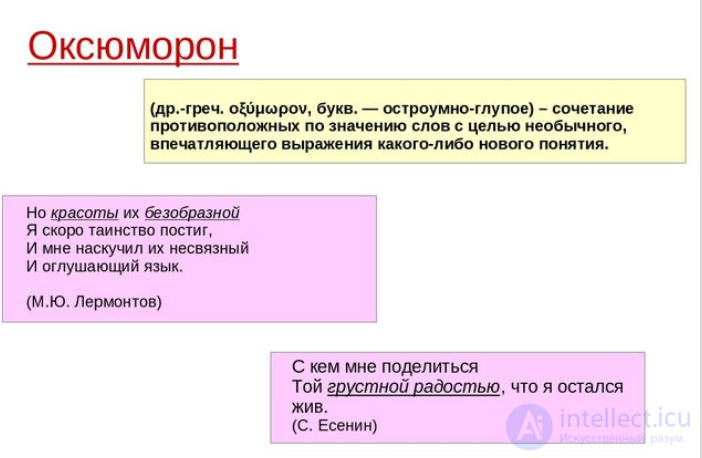 Оксюморон

(др.-греч. οξύμωρον, букв. — остроумно-глупое) – сочетание противоположных по значению слов с целью необычного, впечатляющего выражения какого-либо нового понятия.

Но красоты их безобразной
Я скоро таинство постиг,
И мне наскучил их несвязный
И оглушающий язык.

(М.Ю. Лермонтов)

С кем мне поделиться
Той грустной радостью, что я остался жив.
(С. Есенин)

intellect.icu
Искусственный разум